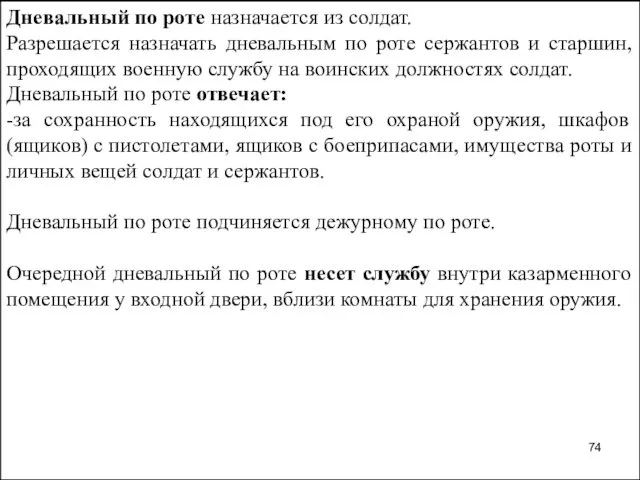 Дневальный по роте назначается из солдат.
Разрешается назначать дневальным по роте сержантов и старшин, проходящих военную службу на воинских должностях солдат.
Дневальный по роте отвечает:
-за сохранность находящихся под его охраной оружия, шкафов (ящиков) с пистолетами, ящиков с боеприпасами, имущества роты и личных вещей солдат и сержантов.

Дневальный по роте подчиняется дежурному по роте.

Очередной дневальный по роте несет службу внутри казарменного помещения у входной двери, вблизи комнаты для хранения оружия.

74